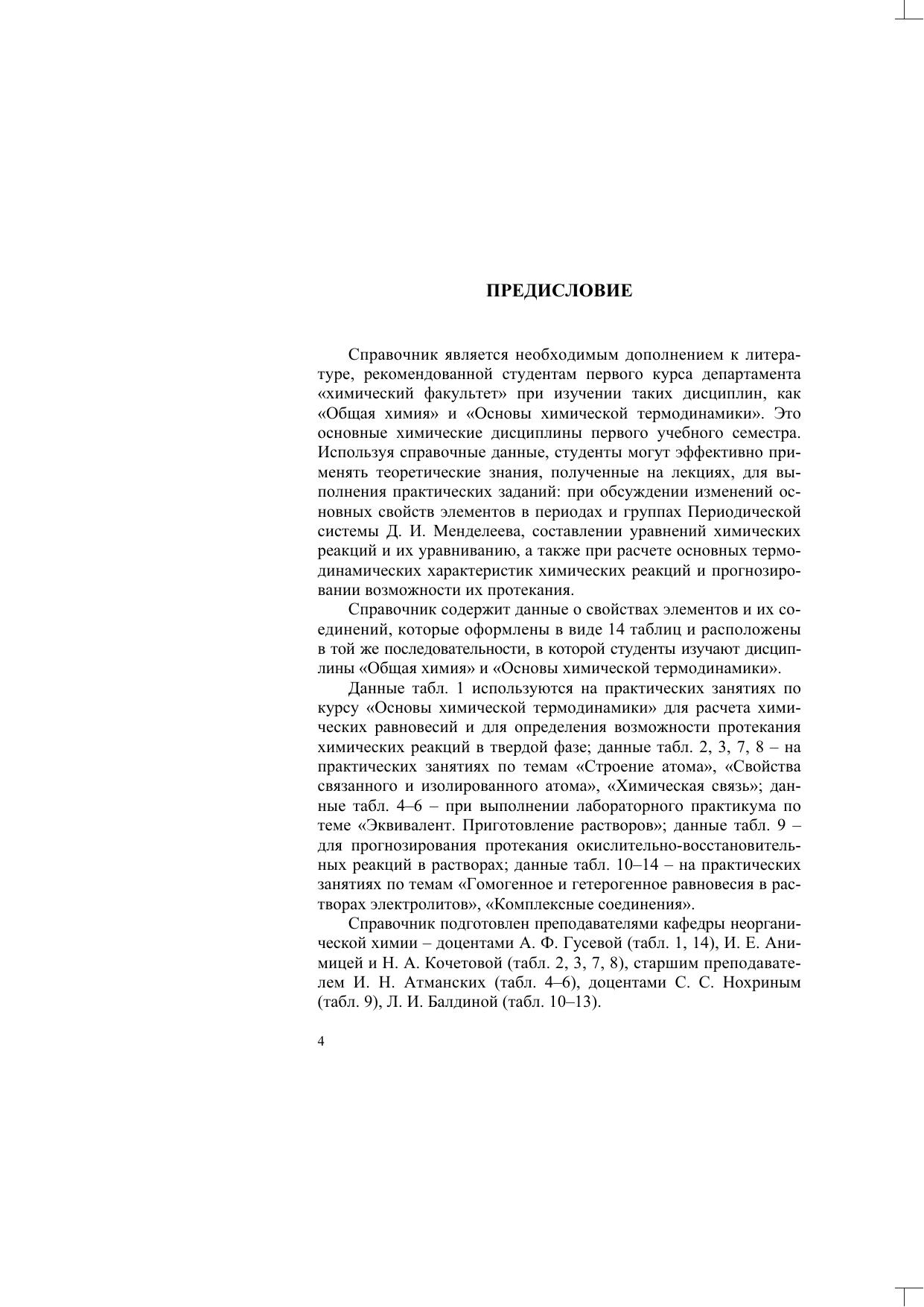 ПРЕДИСЛОВИЕ

Справочник является необходимым дополнением к литературе, рекомендованной студентам первого курса департамента «химический факультет» при изучении таких дисциплин, как «Общая химия» и «Основы химической термодинамики». Это основные химические дисциплины первого учебного семестра. Используя справочные данные, студенты могут эффективно применять теоретические знания, полученные на лекциях, для выполнения практических заданий: при обсуждении изменений основных свойств элементов в периодах и группах Периодической системы Д. И. Менделеева, составлении уравнений химических реакций и их уравниванию, а также при расчете основных термодинамических характеристик химических реакций и прогнозировании возможности их протекания.

Справочник содержит данные о свойствах элементов и их соединений, которые оформлены в виде 14 таблиц и расположены в той же последовательности, в которой студенты изучают дисциплины «Общая химия» и «Основы химической термодинамики».

Данные табл. 1 используются на практических занятиях по курсу «Основы химической термодинамики» для расчета химических равновесий и для определения возможности протекания химических реакций в твердой фазе; данные табл. 2, 3, 7, 8 – на практических занятиях по темам «Строение атома», «Свойства связанного и изолированного атома», «Химическая связь»; данные табл. 4–6 – при выполнении лабораторного практикума по теме «Эквивалент. Приготовление растворов»; данные табл. 9 – для прогнозирования протекания окислительно-восстановительных реакций в растворах; данные табл. 10–14 – на практических занятиях по темам «Гомогенное и гетерогенное равновесия в растворах электролитов», «Комплексные соединения».

Справочник подготовлен преподавателями кафедры неорганической химии – доцентами А. Ф. Гусевой (табл. 1, 14), И. Е. Анимицей и Н. А. Кочетовой (табл. 2, 3, 7, 8), старшим преподавателем И. Н. Атманских (табл. 4–6), доцентами С. С. Нохриным (табл. 9), Л. И. Балдиной (табл. 10–13).

4